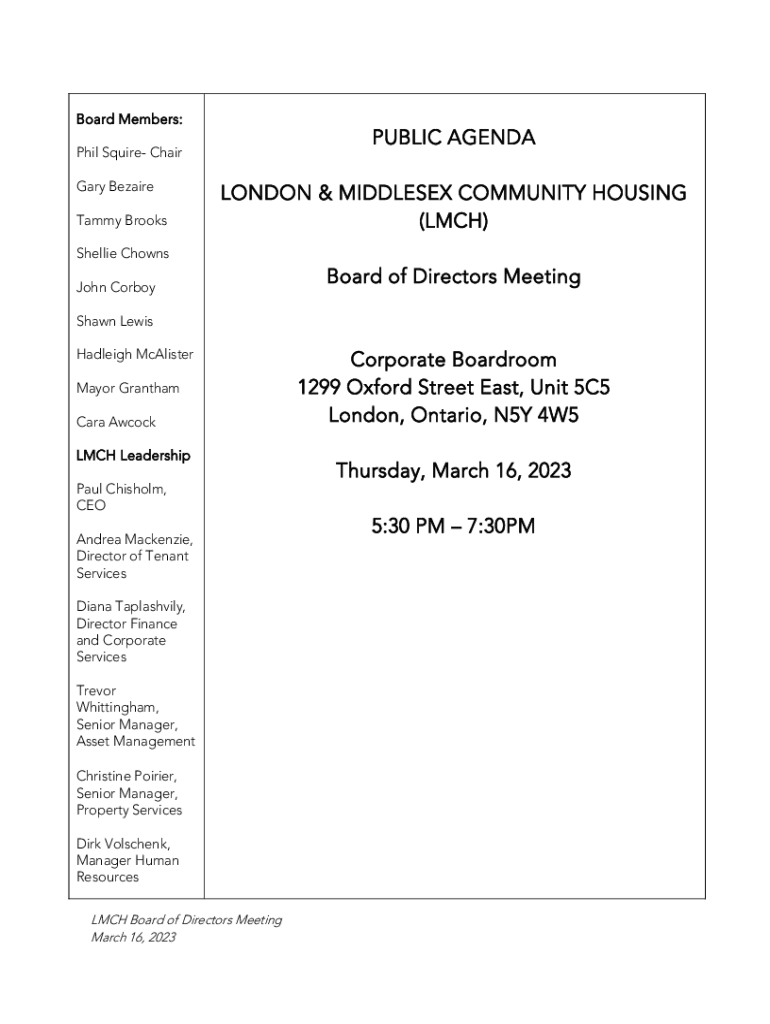 Board Members:

Phil Squire- Chair

Gary Bezaire

Tammy Brooks

Shellie Chowns

John Corboy

Shawn Lewis

Hadleigh McAlister

Mayor Grantham

Cara Awcock

LMCH Leadership

Paul Chisholm, CEO

Andrea Mackenzie, Director of Tenant Services

Diana Taplashvily, Director Finance and Corporate Services

Trevor Whittingham, Senior Manager, Asset Management

Christine Poirier, Senior Manager, Property Services

Dirk Volschenk, Manager Human Resources

PUBLIC AGENDA

LONDON & MIDDLESEX COMMUNITY HOUSING (LMCH)

Board of Directors Meeting

Corporate Boardroom
1299 Oxford Street East, Unit 5C5
London, Ontario, N5Y 4W5

Thursday, March 16, 2023

5:30 PM – 7:30PM

LMCH Board of Directors Meeting
March 16, 2023